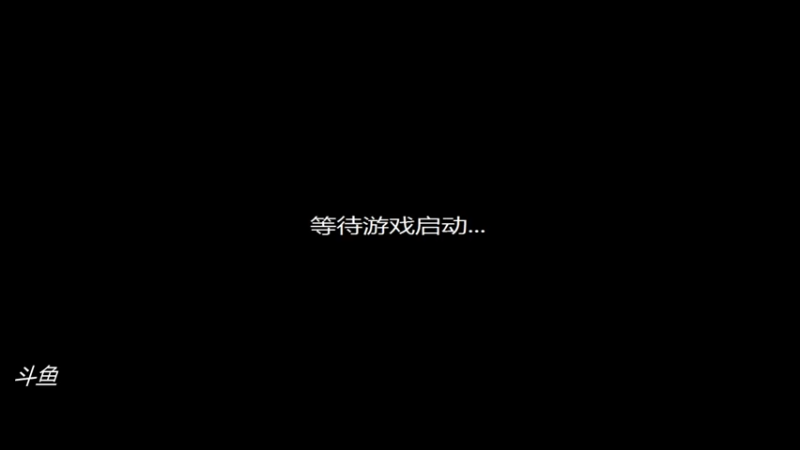 等待游戏启动...

斗鱼